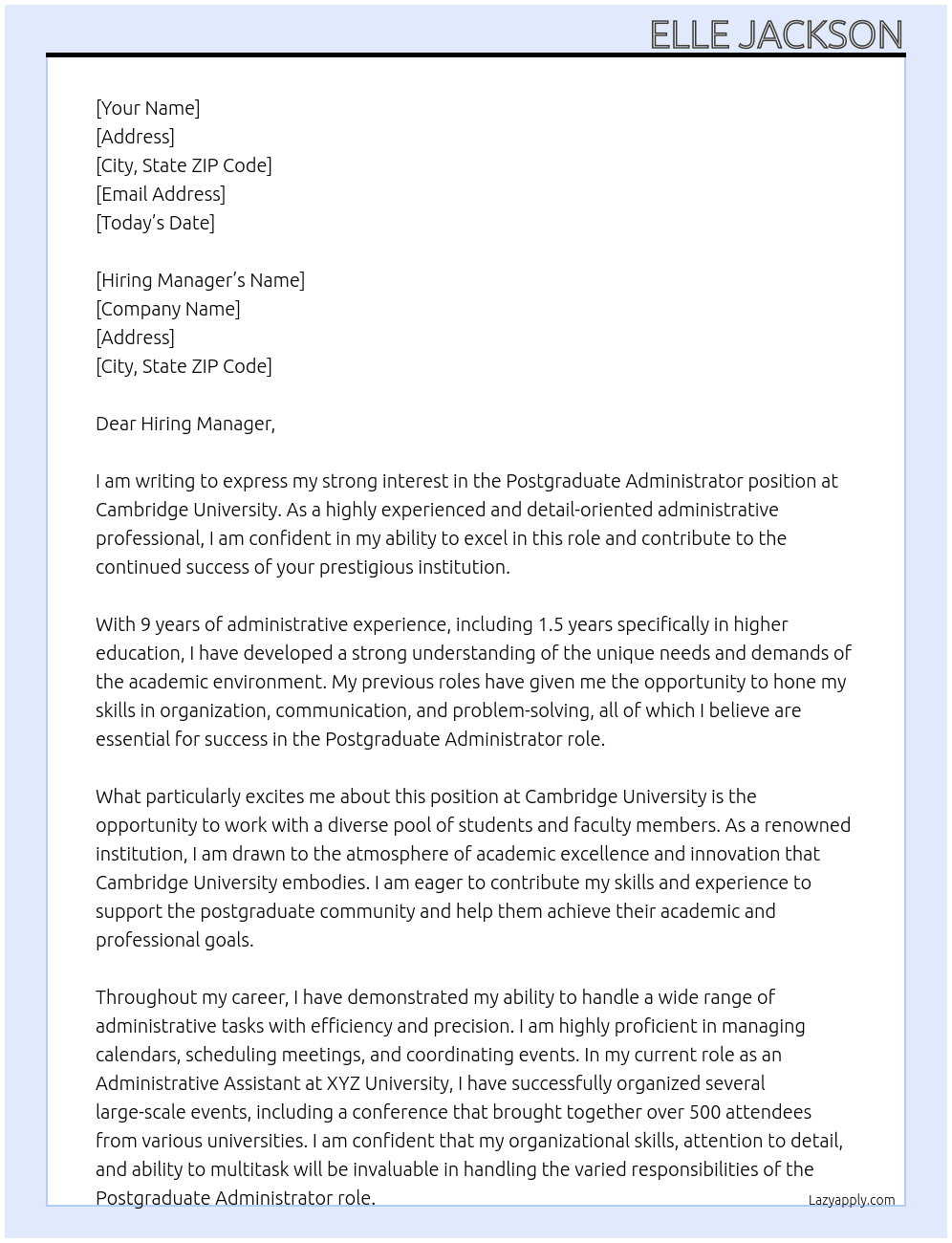 ELLE JACKSON

[Your Name]
[Address]
[City, State ZIP Code]
[Email Address]
[Today's Date]

[Hiring Manager's Name]
[Company Name]
[Address]
[City, State ZIP Code]

Dear Hiring Manager,

I am writing to express my strong interest in the Postgraduate Administrator position at Cambridge University. As a highly experienced and detail-oriented administrative professional, I am confident in my ability to excel in this role and contribute to the continued success of your prestigious institution.

With 9 years of administrative experience, including 1.5 years specifically in higher education, I have developed a strong understanding of the unique needs and demands of the academic environment. My previous roles have given me the opportunity to hone my skills in organization, communication, and problem-solving, all of which I believe are essential for success in the Postgraduate Administrator role.

What particularly excites me about this position at Cambridge University is the opportunity to work with a diverse pool of students and faculty members. As a renowned institution, I am drawn to the atmosphere of academic excellence and innovation that Cambridge University embodies. I am eager to contribute my skills and experience to support the postgraduate community and help them achieve their academic and professional goals.

Throughout my career, I have demonstrated my ability to handle a wide range of administrative tasks with efficiency and precision. I am highly proficient in managing calendars, scheduling meetings, and coordinating events. In my current role as an Administrative Assistant at XYZ University, I have successfully organized several large-scale events, including a conference that brought together over 500 attendees from various universities. I am confident that my organizational skills, attention to detail, and ability to multitask will be invaluable in handling the varied responsibilities of the Postgraduate Administrator role.

Lazyapply.com